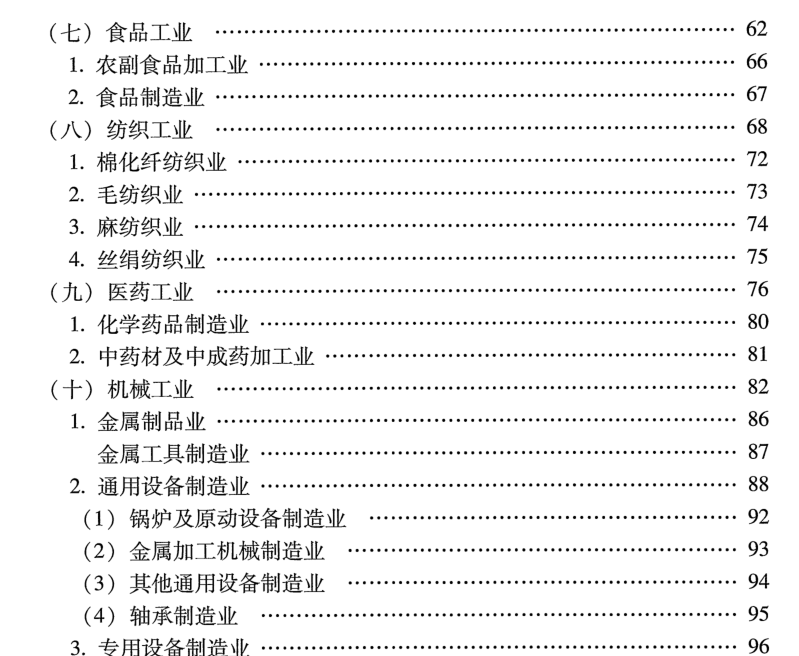 （七）食品工业 62
1.农副食品加工业 66
2.食品制造业 67
（八）纺织工业 68
1.棉化纤纺织业 72
2.毛纺织业 73
3.麻纺织业 74
4.丝绢纺织业 75
（九）医药工业 76
1.化学药品制造业 80
2.中药材及中成药加工业 81
（十）机械工业 82
1.金属制品业 86
金属工具制造业 87
2.通用设备制造业 88
（1）锅炉及原动设备制造业 92
（2）金属加工机械制造业 93
（3）其他通用设备制造业 94
（4）轴承制造业 95
3.专用设备制造业 96